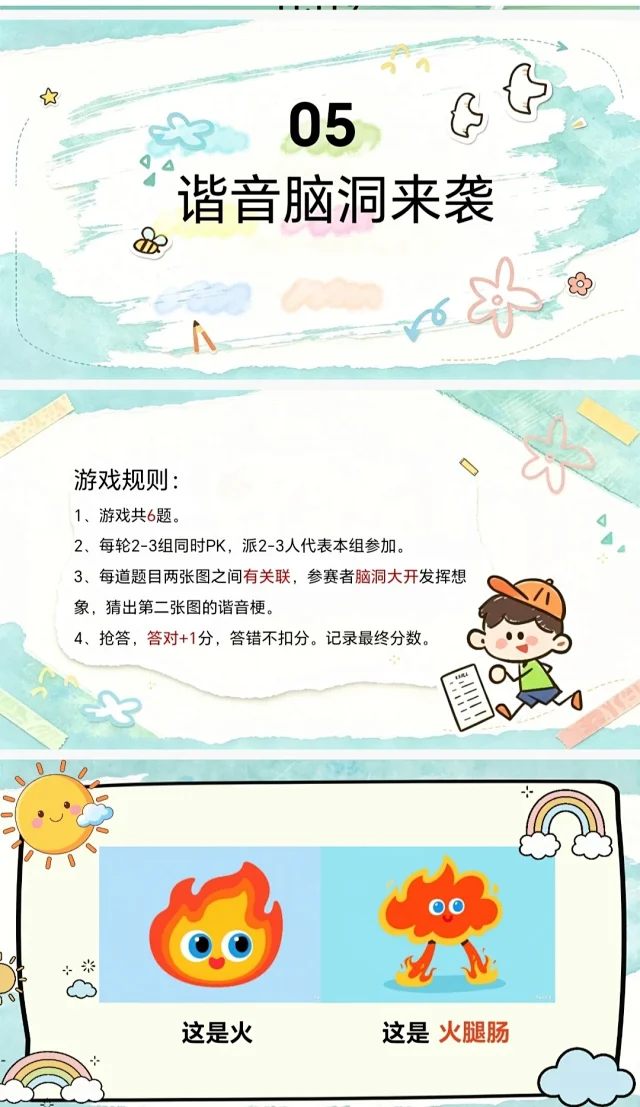 05
谐音脑洞来袭

游戏规则：
1、游戏共6题。
2、每轮2-3组同时PK，派2-3人代表本组参加。
3、每道题目两张图之间有关联，参赛者脑洞大开发挥想象，猜出第二张图的谐音梗。
4、抢答，答对+1分，答错不扣分。记录最终分数。

这是火

这是 火腿肠